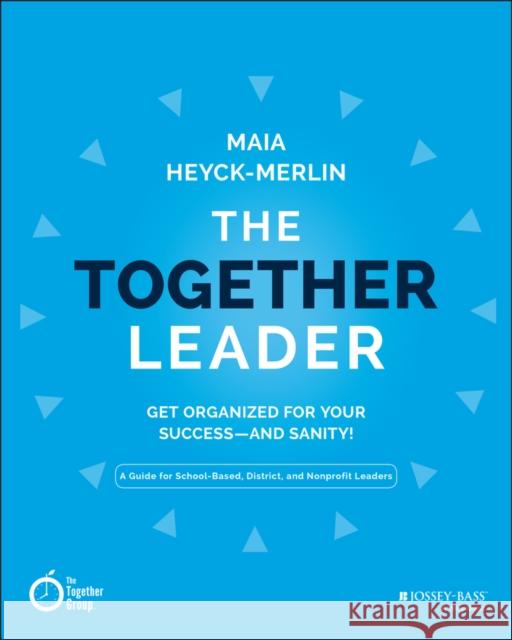 MAIA
HEYCK-MERLIN

THE
TOGETHER
LEADER

GET ORGANIZED FOR YOUR
SUCCESS—AND SANITY!

A Guide for School-Based, District, and Nonprofit Leaders

The Together Group.

JOSSEY-BASS™